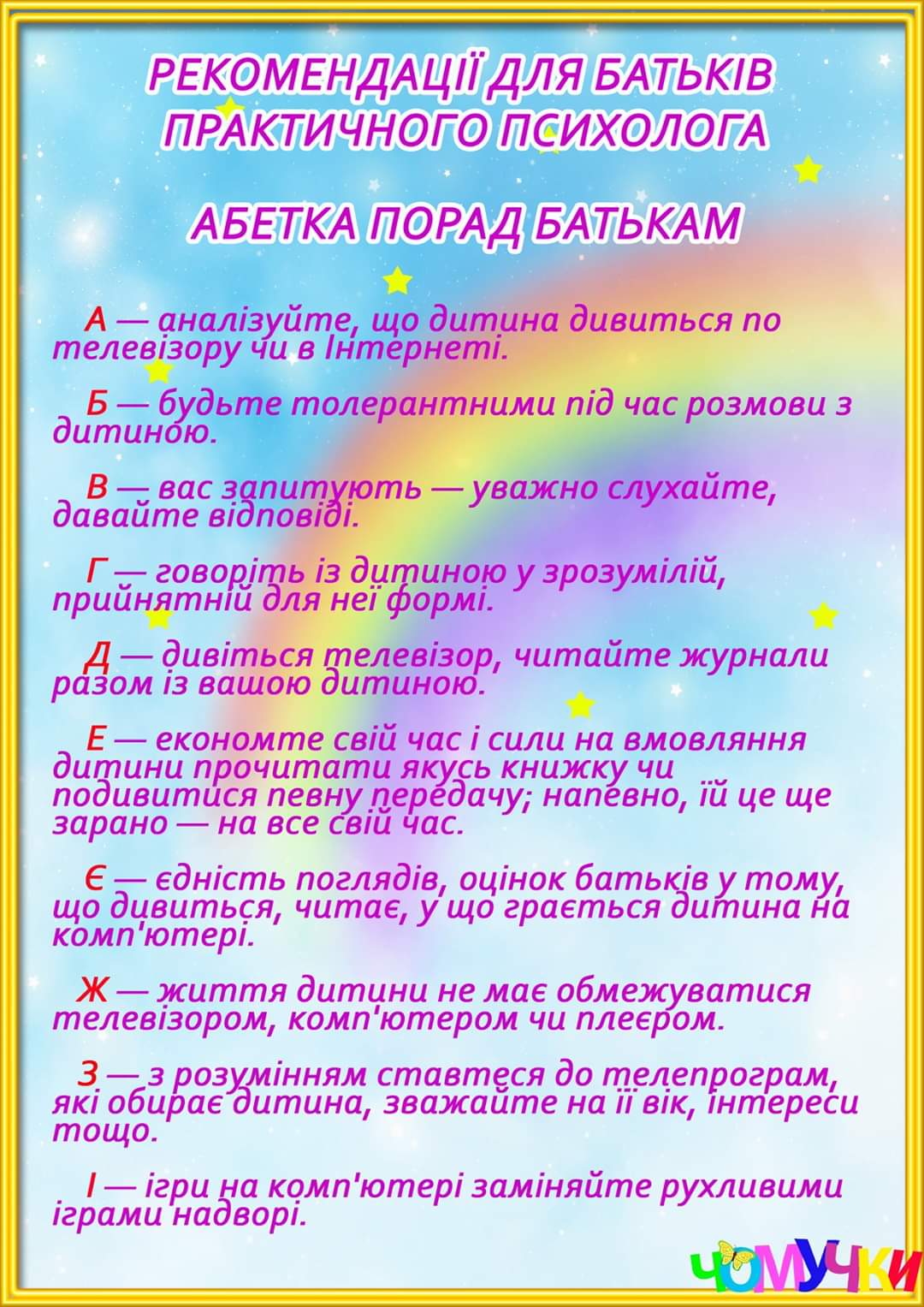 РЕКОМЕНДАЦІЇ ДЛЯ БАТЬКІВ ПРАКТИЧНОГО ПСИХОЛОГА

АБЕТКА ПОРАД БАТЬКАМ

А — аналізуйте, що дитина дивиться по телевізору чи в Інтернеті.

Б — будьте толерантними під час розмови з дитиною.

В — вас запитують — уважно слухайте, давайте відповіді.

Г — говоріть із дитиною у зрозумілій, прийнятній для неї формі.

Д — дивіться телевізор, читайте журнали разом із вашою дитиною.

Е — економте свій час і сили на вмовляння дитини прочитати якусь книжку чи подивитися певну передачу; напевно, їй це ще зарано — на все свій час.

Є — єдність поглядів, оцінок батьків у тому, що дивиться, читає, у що грається дитина на комп'ютері.

Ж — життя дитини не має обмежуватися телевізором, комп'ютером чи плеєром.

З — з розумінням ставтеся до телепрограм, які обирає дитина, зважайте на її вік, інтереси тощо.

І — ігри на комп'ютері заміняйте рухливими іграми надворі.

ЧОМУЧКИ